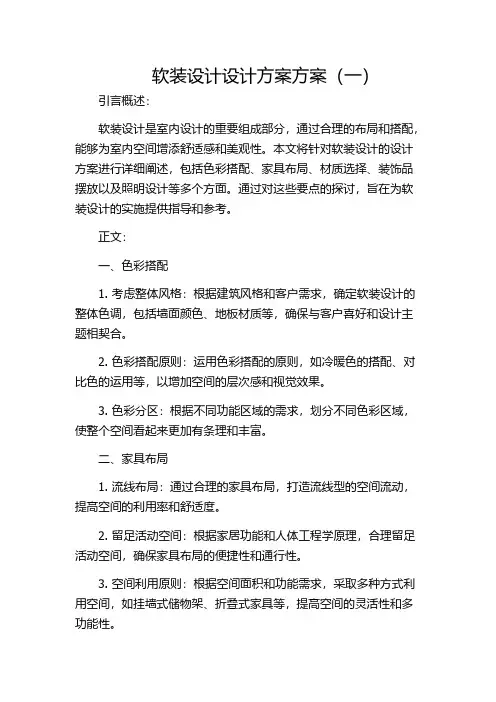 软装设计设计方案方案（一）

引言概述：

软装设计是室内设计的重要组成部分，通过合理的布局和搭配，能够为室内空间增添舒适感和美观性。本文将针对软装设计的设计方案进行详细阐述，包括色彩搭配、家具布局、材质选择、装饰品摆放以及照明设计等多个方面。通过对这些要点的探讨，旨在为软装设计的实施提供指导和参考。

正文：

一、色彩搭配

1. 考虑整体风格：根据建筑风格和客户需求，确定软装设计的整体色调，包括墙面颜色、地板材质等，确保与客户喜好和设计主题相契合。

2. 色彩搭配原则：运用色彩搭配的原则，如冷暖色的搭配、对比色的运用等，以增加空间的层次感和视觉效果。

3. 色彩分区：根据不同功能区域的需求，划分不同色彩区域，使整个空间看起来更加有条理和丰富。

二、家具布局

1. 流线布局：通过合理的家具布局，打造流线型的空间流动，提高空间的利用率和舒适度。

2. 留足活动空间：根据家居功能和人体工程学原理，合理留足活动空间，确保家具布局的便捷性和通行性。

3. 空间利用原则：根据空间面积和功能需求，采取多种方式利用空间，如挂墙式储物架、折叠式家具等，提高空间的灵活性和多功能性。